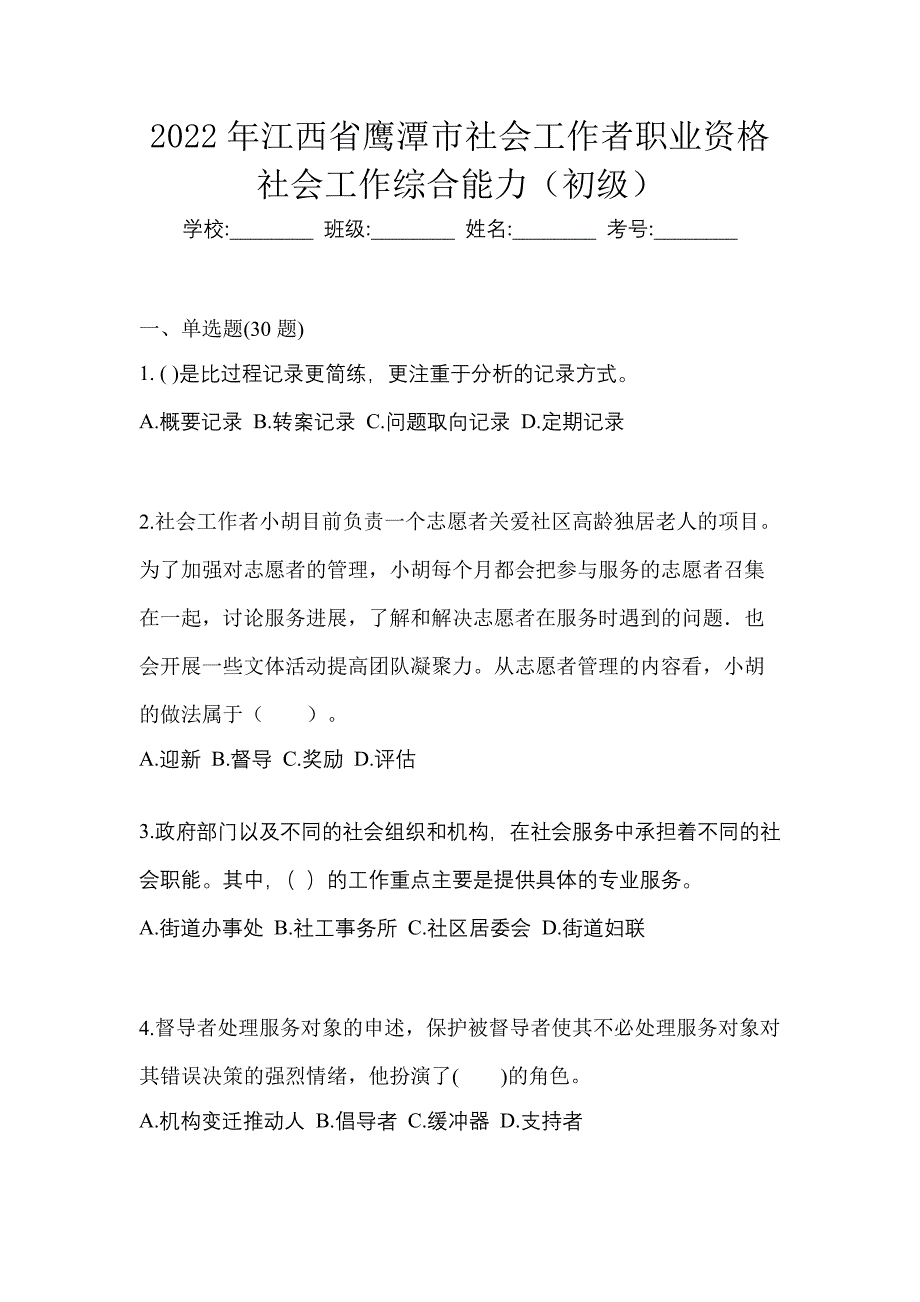 2022 年江西省鹰潭市社会工作者职业资格社会工作综合能力（初级）

学校:________ 班级:________ 姓名:________ 考号:________

一、单选题(30 题)

1. ( )是比过程记录更简练，更注重于分析的记录方式。

A.概要记录 B.转案记录 C.问题取向记录 D.定期记录

2.社会工作者小胡目前负责一个志愿者关爱社区高龄独居老人的项目。为了加强对志愿者的管理，小胡每个月都会把参与服务的志愿者召集在一起，讨论服务进展，了解和解决志愿者在服务时遇到的问题．也会开展一些文体活动提高团队凝聚力。从志愿者管理的内容看，小胡的做法属于（　　）。

A.迎新 B.督导 C.奖励 D.评估

3.政府部门以及不同的社会组织和机构，在社会服务中承担着不同的社会职能。其中，（ ）的工作重点主要是提供具体的专业服务。

A.街道办事处 B.社工事务所 C.社区居委会 D.街道妇联

4.督导者处理服务对象的申述，保护被督导者使其不必处理服务对象对其错误决策的强烈情绪，他扮演了(　　)的角色。

A.机构变迁推动人 B.倡导者 C.缓冲器 D.支持者